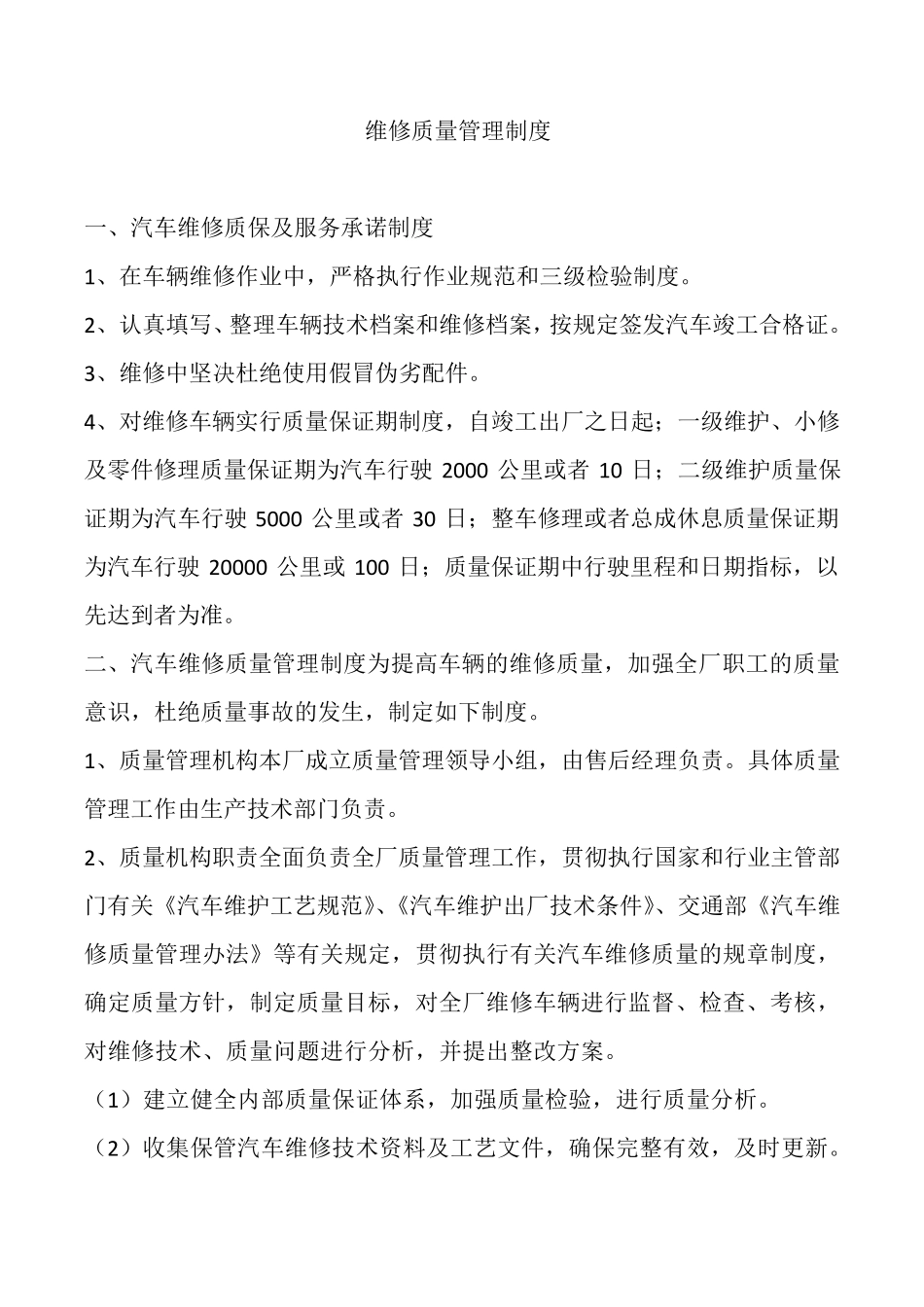 维修质量管理制度

一、汽车维修质保及服务承诺制度

1、在车辆维修作业中，严格执行作业规范和三级检验制度。

2、认真填写、整理车辆技术档案和维修档案，按规定签发汽车竣工合格证。

3、维修中坚决杜绝使用假冒伪劣配件。

4、对维修车辆实行质量保证期制度，自竣工出厂之日起；一级维护、小修及零件修理质量保证期为汽车行驶 2000 公里或者 10 日；二级维护质量保证期为汽车行驶 5000 公里或者 30 日；整车修理或者总成休息质量保证期为汽车行驶 20000 公里或 100 日；质量保证期中行驶里程和日期指标，以先达到者为准。

二、汽车维修质量管理制度为提高车辆的维修质量，加强全厂职工的质量意识，杜绝质量事故的发生，制定如下制度。

1、质量管理机构本厂成立质量管理领导小组，由售后经理负责。具体质量管理工作由生产技术部门负责。

2、质量机构职责全面负责全厂质量管理工作，贯彻执行国家和行业主管部门有关《汽车维护工艺规范》、《汽车维护出厂技术条件》、交通部《汽车维修质量管理办法》等有关规定，贯彻执行有关汽车维修质量的规章制度，确定质量方针，制定质量目标，对全厂维修车辆进行监督、检查、考核，对维修技术、质量问题进行分析，并提出整改方案。

（1）建立健全内部质量保证体系，加强质量检验，进行质量分析。

（2）收集保管汽车维修技术资料及工艺文件，确保完整有效，及时更新。